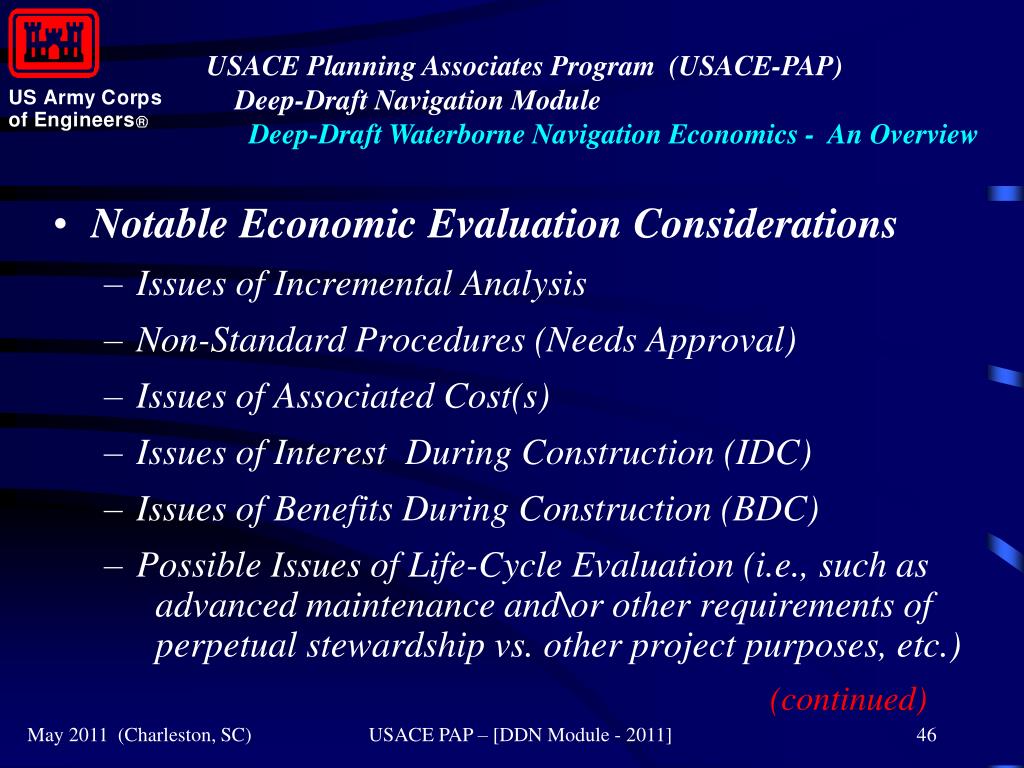 US Army Corps of Engineers®

USACE Planning Associates Program (USACE-PAP)
Deep-Draft Navigation Module
Deep-Draft Waterborne Navigation Economics - An Overview

• Notable Economic Evaluation Considerations
– Issues of Incremental Analysis
– Non-Standard Procedures (Needs Approval)
– Issues of Associated Cost(s)
– Issues of Interest During Construction (IDC)
– Issues of Benefits During Construction (BDC)
– Possible Issues of Life-Cycle Evaluation (i.e., such as advanced maintenance and\or other requirements of perpetual stewardship vs. other project purposes, etc.)

(continued)

May 2011 (Charleston, SC)
USACE PAP – [DDN Module - 2011]
46